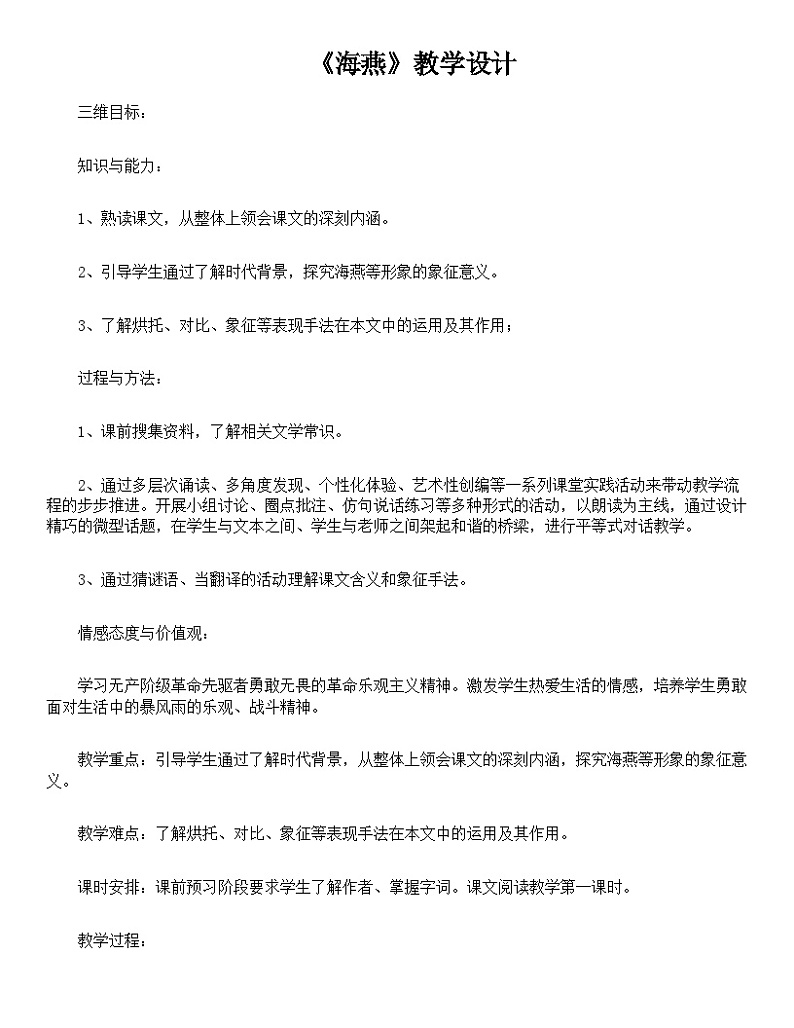 《海燕》教学设计

三维目标：

知识与能力：

1、熟读课文，从整体上领会课文的深刻内涵。

2、引导学生通过了解时代背景，探究海燕等形象的象征意义。

3、了解烘托、对比、象征等表现手法在本文中的运用及其作用；

过程与方法：

1、课前搜集资料，了解相关文学常识。

2、通过多层次诵读、多角度发现、个性化体验、艺术性创编等一系列课堂实践活动来带动教学流程的步步推进。开展小组讨论、圈点批注、仿句说话练习等多种形式的活动，以朗读为主线，通过设计精巧的微型话题，在学生与文本之间、学生与老师之间架起和谐的桥梁，进行平等式对话教学。

3、通过猜谜语、当翻译的活动理解课文含义和象征手法。

情感态度与价值观：

学习无产阶级革命先驱者勇敢无畏的革命乐观主义精神。激发学生热爱生活的情感，培养学生勇敢面对生活中的暴风雨的乐观、战斗精神。

教学重点：引导学生通过了解时代背景，从整体上领会课文的深刻内涵，探究海燕等形象的象征意义。

教学难点：了解烘托、对比、象征等表现手法在本文中的运用及其作用。

课时安排：课前预习阶段要求学生了解作者、掌握字词。课文阅读教学第一课时。

教学过程：